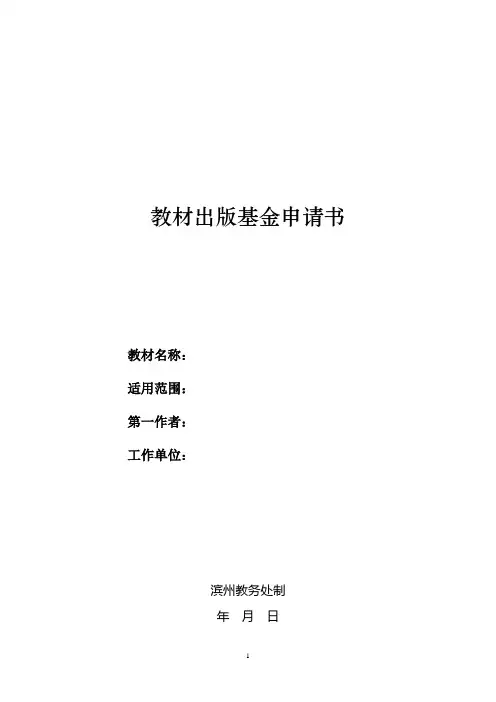 教材出版基金申请书

教材名称：

适用范围：

第一作者：

工作单位：

滨州教务处制

年 月 日

1